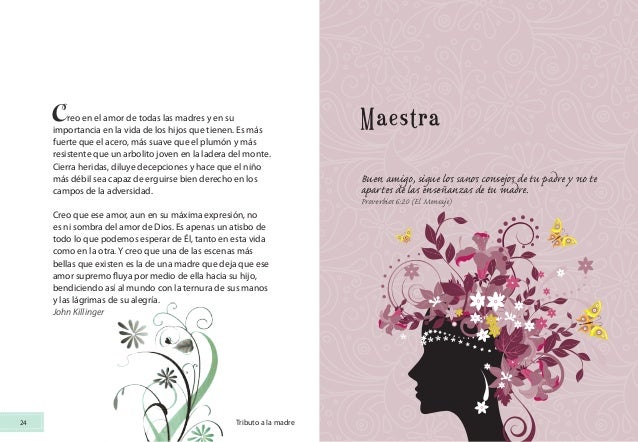 Creo en el amor de todas las madres y en su importancia en la vida de los hijos que tienen. Es más fuerte que el acero, más suave que el plumón y más resistente que un arbolito joven en la ladera del monte. Cierra heridas, diluye decepciones y hace que el niño más débil sea capaz de erguirse bien derecho en los campos de la adversidad.

Creo que ese amor, aun en su máxima expresión, no es ni sombra del amor de Dios. Es apenas un atisbo de todo lo que podemos esperar de Él, tanto en esta vida como en la otra. Y creo que una de las escenas más bellas que existen es la de una madre que deja que ese amor supremo fluya por medio de ella hacia su hijo, bendiciendo así al mundo con la ternura de sus manos y las lágrimas de su alegría.
John Killinger

24

Tributo a la madre

Maestra

Buen amigo, sigue los sanos consejos de tu padre y no te apartes de las enseñanzas de tu madre.
Proverbios 6:20 (El Mensaje)